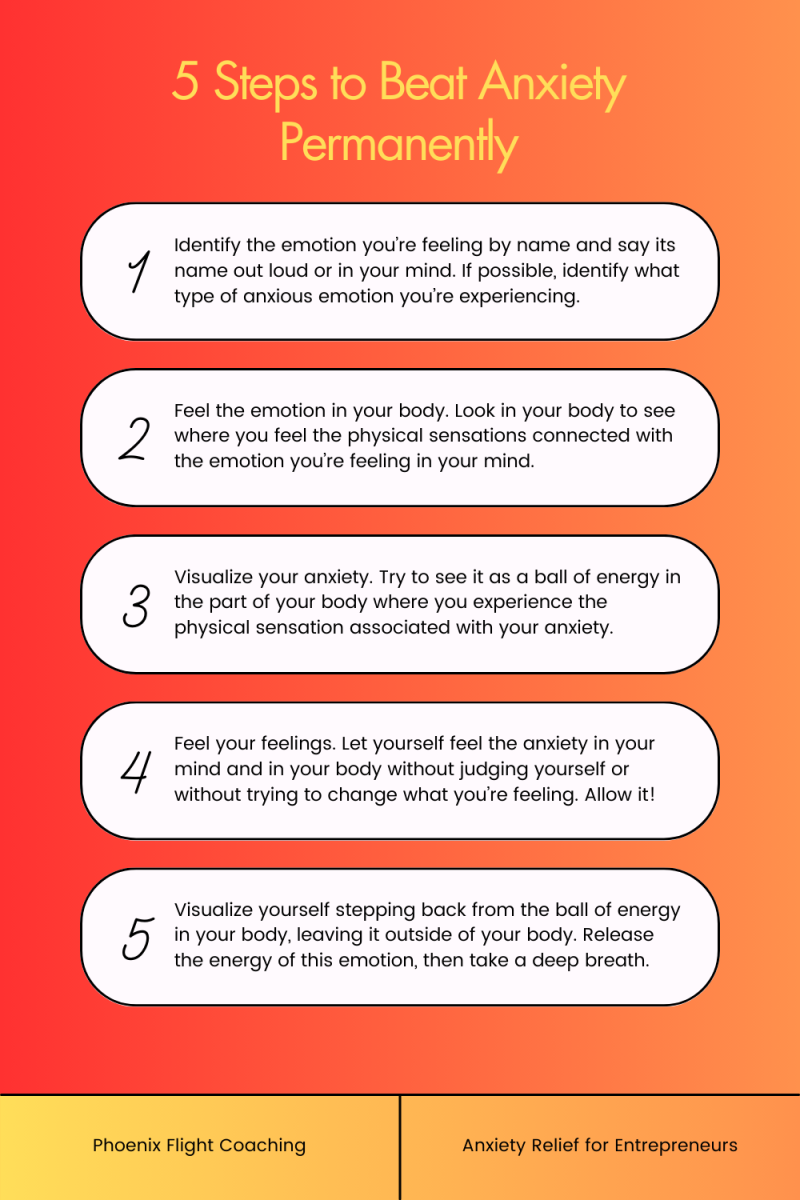 5 Steps to Beat Anxiety Permanently

1
Identify the emotion you're feeling by name and say its name out loud or in your mind. If possible, identify what type of anxious emotion you're experiencing.

2
Feel the emotion in your body. Look in your body to see where you feel the physical sensations connected with the emotion you're feeling in your mind.

3
Visualize your anxiety. Try to see it as a ball of energy in the part of your body where you experience the physical sensation associated with your anxiety.

4
Feel your feelings. Let yourself feel the anxiety in your mind and in your body without judging yourself or without trying to change what you're feeling. Allow it!

5
Visualize yourself stepping back from the ball of energy in your body, leaving it outside of your body. Release the energy of this emotion, then take a deep breath.

Phoenix Flight Coaching

Anxiety Relief for Entrepreneurs